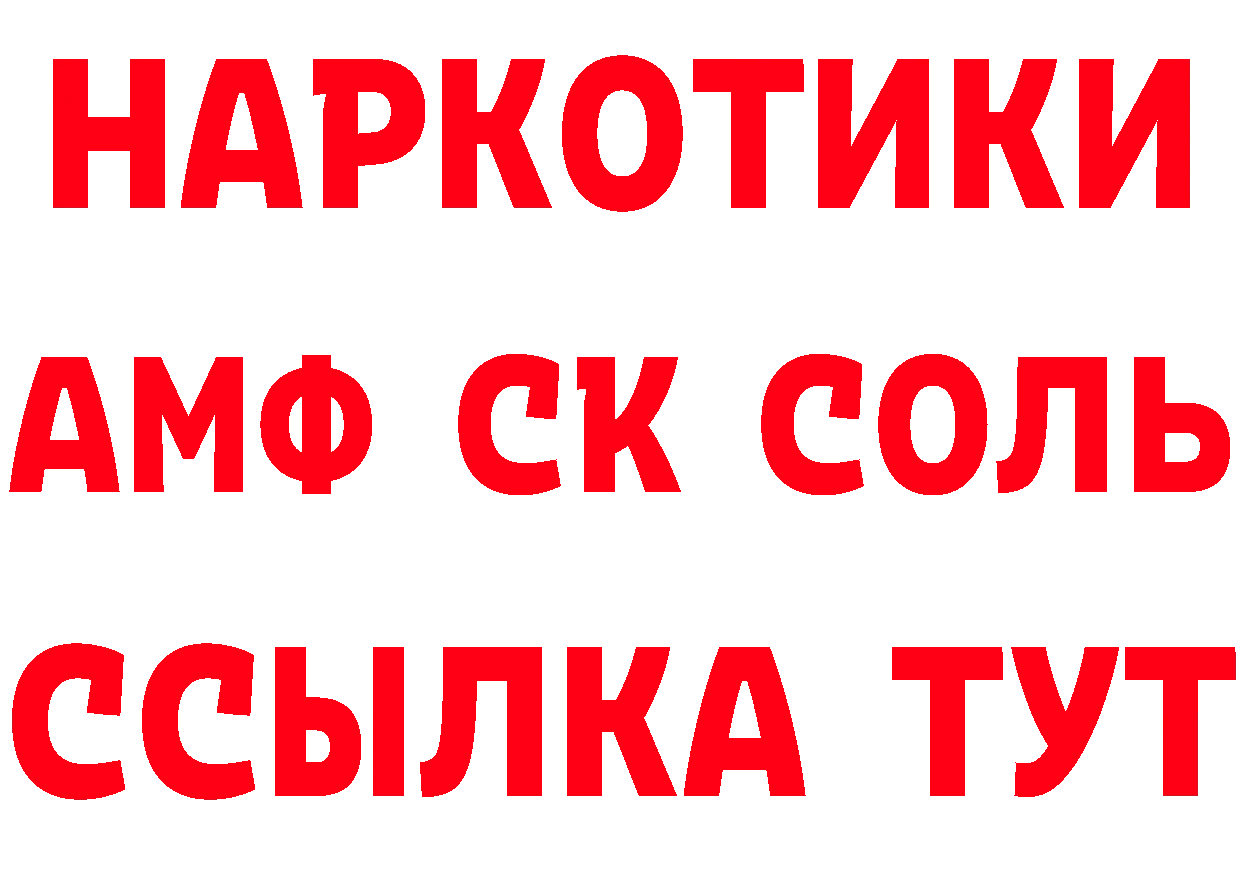 НАРКОТИКИ

АМФ СК СОЛЬ

ССЫЛКА ТУТ